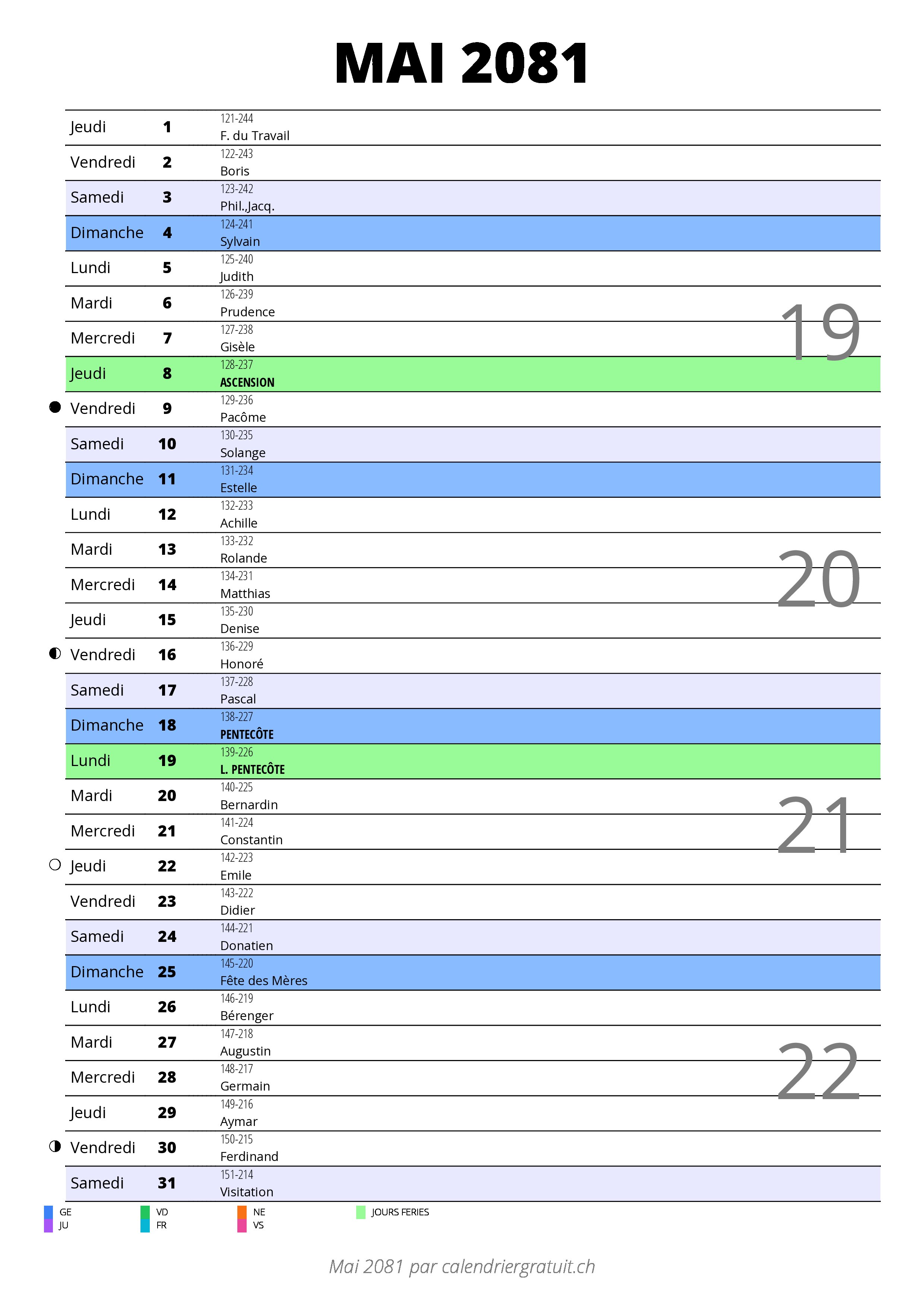 MAI 2081

| | | |
|---|---|---|
| Jeudi | 1 | 121-244 F. du Travail |
| Vendredi | 2 | 122-243 Boris |
| Samedi | 3 | 123-242 Phil.,Jacq. |
| Dimanche | 4 | 124-241 Sylvain |
| Lundi | 5 | 125-240 Judith |
| Mardi | 6 | 126-239 Prudence |
| Mercredi | 7 | 127-238 Gisèle |
| Jeudi | 8 | 128-237 ASCENSION |
| Vendredi | 9 | 129-236 Pacôme |
| Samedi | 10 | 130-235 Solange |
| Dimanche | 11 | 131-234 Estelle |
| Lundi | 12 | 132-233 Achille |
| Mardi | 13 | 133-232 Rolande |
| Mercredi | 14 | 134-231 Matthias |
| Jeudi | 15 | 135-230 Denise |
| Vendredi | 16 | 136-229 Honoré |
| Samedi | 17 | 137-228 Pascal |
| Dimanche | 18 | 138-227 PENTECÔTE |
| Lundi | 19 | 139-226 L. PENTECÔTE |
| Mardi | 20 | 140-225 Bernardin |
| Mercredi | 21 | 141-224 Constantin |
| Jeudi | 22 | 142-223 Emile |
| Vendredi | 23 | 143-222 Didier |
| Samedi | 24 | 144-221 Donatien |
| Dimanche | 25 | 145-220 Fête des Mères |
| Lundi | 26 | 146-219 Bérenger |
| Mardi | 27 | 147-218 Augustin |
| Mercredi | 28 | 148-217 Germain |
| Jeudi | 29 | 149-216 Aymar |
| Vendredi | 30 | 150-215 Ferdinand |
| Samedi | 31 | 151-214 Visitation |

19
20
21
22

GE JU VD FR NE VS JOURS FERIES

Mai 2081 par calendriergratuit.ch